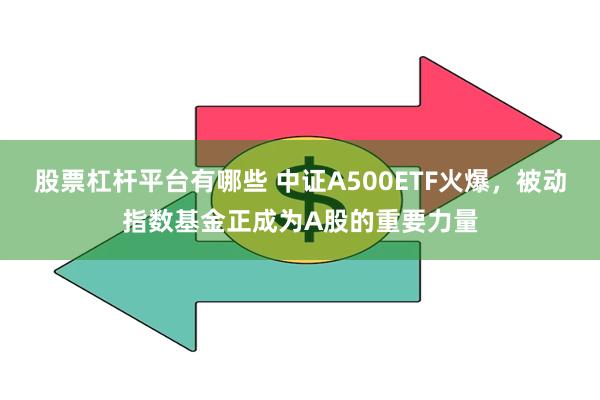 股票杠杆平台有哪些 中证A500ETF火爆，被动指数基金正成为A股的重要力量

$